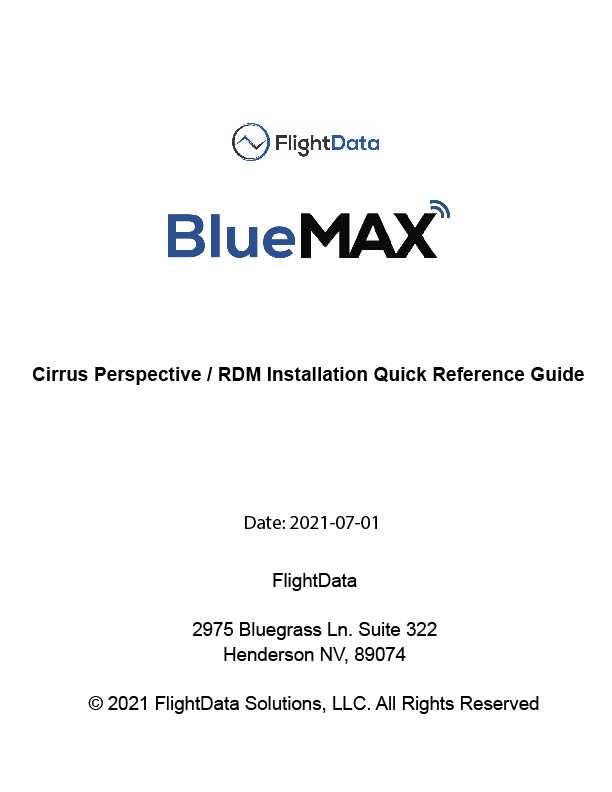 FlightData

BlueMAX

Cirrus Perspective / RDM Installation Quick Reference Guide

Date: 2021-07-01

FlightData

2975 Bluegrass Ln. Suite 322
Henderson NV, 89074

© 2021 FlightData Solutions, LLC. All Rights Reserved